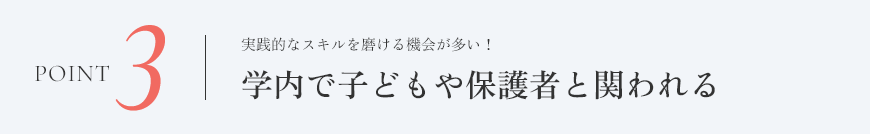 POINT 3

実践的なスキルを磨ける機会が多い！

学内で子どもや保護者と関われる